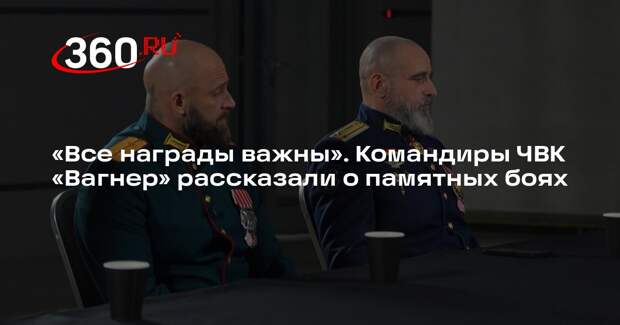 360.RU

«Все награды важны». Командиры ЧВК «Вагнер» рассказали о памятных боях